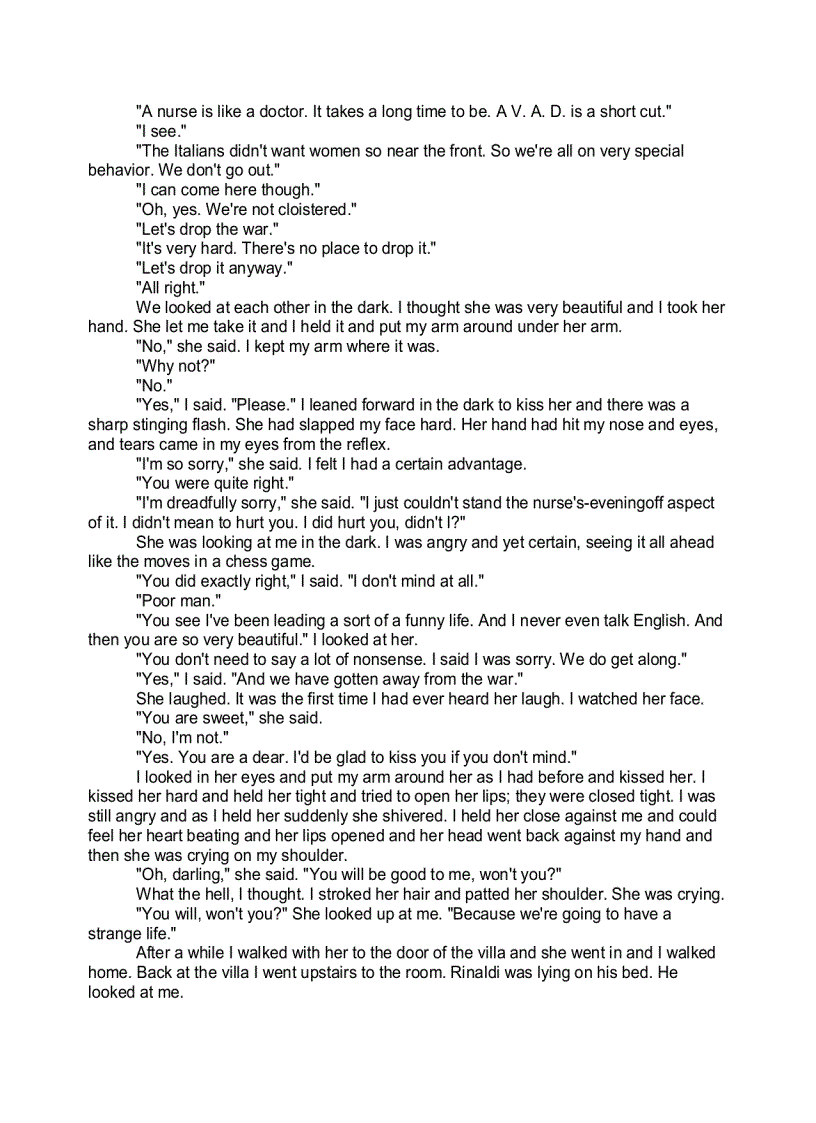 "A nurse is like a doctor. It takes a long time to be. A V. A. D. is a short cut."

"I see."

"The Italians didn't want women so near the front. So we're all on very special behavior. We don't go out."

"I can come here though."

"Oh, yes. We're not cloistered."

"Let's drop the war."

"It's very hard. There's no place to drop it."

"Let's drop it anyway."

"All right."

We looked at each other in the dark. I thought she was very beautiful and I took her hand. She let me take it and I held it and put my arm around under her arm.

"No," she said. I kept my arm where it was.

"Why not?"

"No."

"Yes," I said. "Please." I leaned forward in the dark to kiss her and there was a sharp stinging flash. She had slapped my face hard. Her hand had hit my nose and eyes, and tears came in my eyes from the reflex.

"I'm so sorry," she said. I felt I had a certain advantage.

"You were quite right."

"I'm dreadfully sorry," she said. "I just couldn't stand the nurse's-eveningoff aspect of it. I didn't mean to hurt you. I did hurt you, didn't I?"

She was looking at me in the dark. I was angry and yet certain, seeing it all ahead like the moves in a chess game.

"You did exactly right," I said. "I don't mind at all."

"Poor man."

"You see I've been leading a sort of a funny life. And I never even talk English. And then you are so very beautiful." I looked at her.

"You don't need to say a lot of nonsense. I said I was sorry. We do get along."

"Yes," I said. "And we have gotten away from the war."

She laughed. It was the first time I had ever heard her laugh. I watched her face.

"You are sweet," she said.

"No, I'm not."

"Yes. You are a dear. I'd be glad to kiss you if you don't mind."

I looked in her eyes and put my arm around her as I had before and kissed her. I kissed her hard and held her tight and tried to open her lips; they were closed tight. I was still angry and as I held her suddenly she shivered. I held her close against me and could feel her heart beating and her lips opened and her head went back against my hand and then she was crying on my shoulder.

"Oh, darling," she said. "You will be good to me, won't you?"

What the hell, I thought. I stroked her hair and patted her shoulder. She was crying.

"You will, won't you?" She looked up at me. "Because we're going to have a strange life."

After a while I walked with her to the door of the villa and she went in and I walked home. Back at the villa I went upstairs to the room. Rinaldi was lying on his bed. He looked at me.